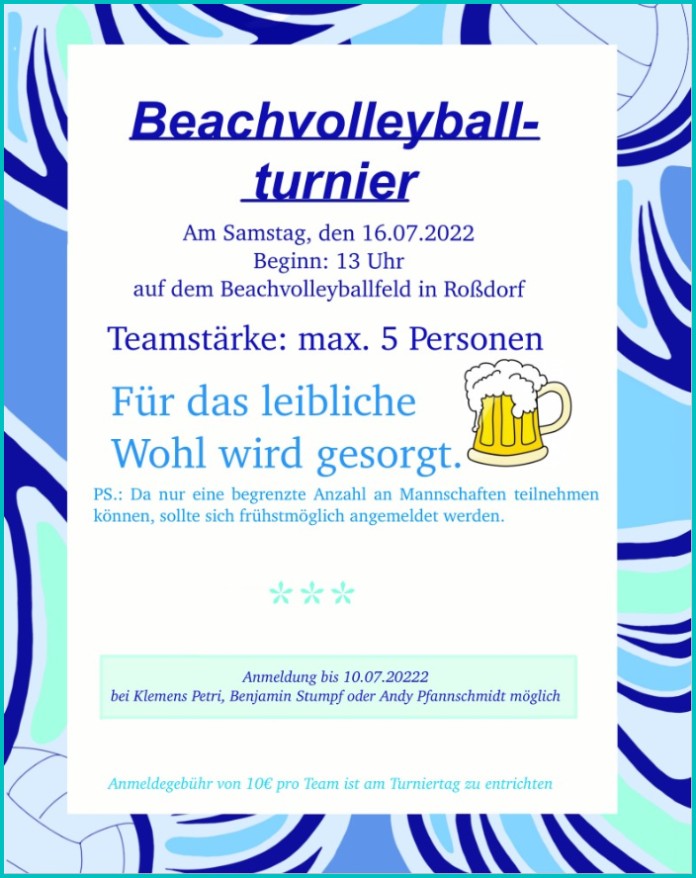 Beachvolleyball-
turnier

Am Samstag, den 16.07.2022
Beginn: 13 Uhr
auf dem Beachvolleyballfeld in Roßdorf

Teamstärke: max. 5 Personen

Für das leibliche Wohl wird gesorgt.

PS.: Da nur eine begrenzte Anzahl an Mannschaften teilnehmen können, sollte sich frühstmöglich angemeldet werden.

***

Anmeldung bis 10.07.20222
bei Klemens Petri, Benjamin Stumpf oder Andy Pfannschmidt möglich

Anmeldegebühr von 10€ pro Team ist am Turniertag zu entrichten